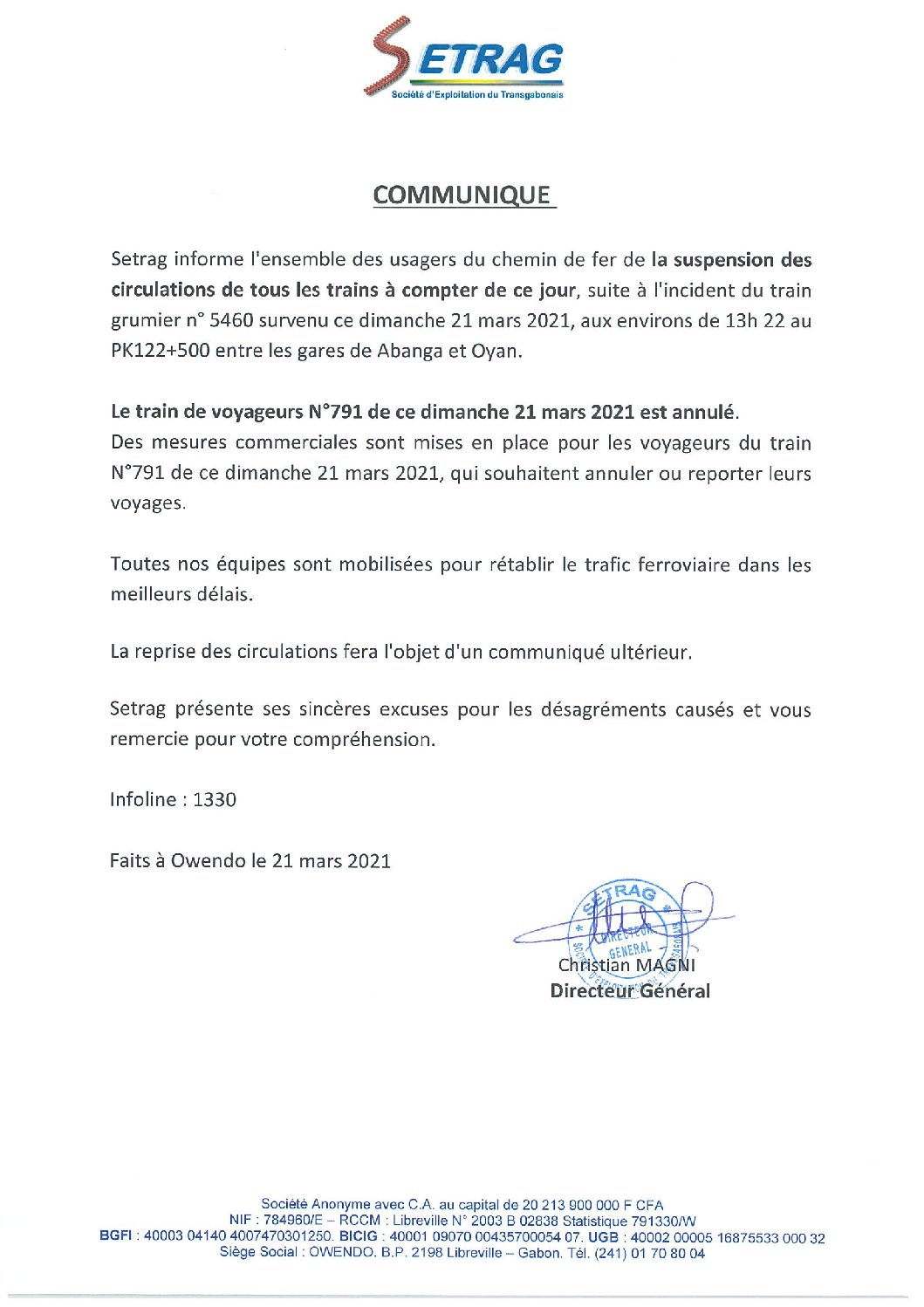 SETRAG
Société d'Exploitation du Transgabonais

COMMUNIQUE

Setrag informe l'ensemble des usagers du chemin de fer de la suspension des circulations de tous les trains à compter de ce jour, suite à l'incident du train grumier n° 5460 survenu ce dimanche 21 mars 2021, aux environs de 13h 22 au PK122+500 entre les gares de Abanga et Oyan.

Le train de voyageurs N°791 de ce dimanche 21 mars 2021 est annulé.
Des mesures commerciales sont mises en place pour les voyageurs du train N°791 de ce dimanche 21 mars 2021, qui souhaitent annuler ou reporter leurs voyages.

Toutes nos équipes sont mobilisées pour rétablir le trafic ferroviaire dans les meilleurs délais.

La reprise des circulations fera l'objet d'un communiqué ultérieur.

Setrag présente ses sincères excuses pour les désagréments causés et vous remercie pour votre compréhension.

Infoline : 1330

Faits à Owendo le 21 mars 2021

SETRAG
DIRECTEUR GENERAL
Christian MAGNI
Directeur Général

Société Anonyme avec C.A. au capital de 20 213 900 000 F CFA
NIF : 784960/E – RCCM : Libreville N° 2003 B 02838 Statistique 791330/W
BGFI : 40003 04140 4007470301250. BICIG : 40001 09070 00435700054 07. UGB : 40002 00005 16875533 000 32
Siège Social : OWENDO. B.P. 2198 Libreville – Gabon. Tél. (241) 01 70 80 04